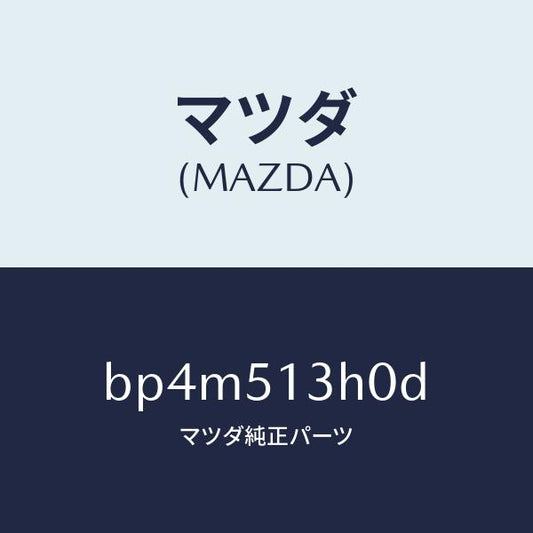 マツダ
(MAZDA)

bp4m513h0d
マツダ純正パーツ